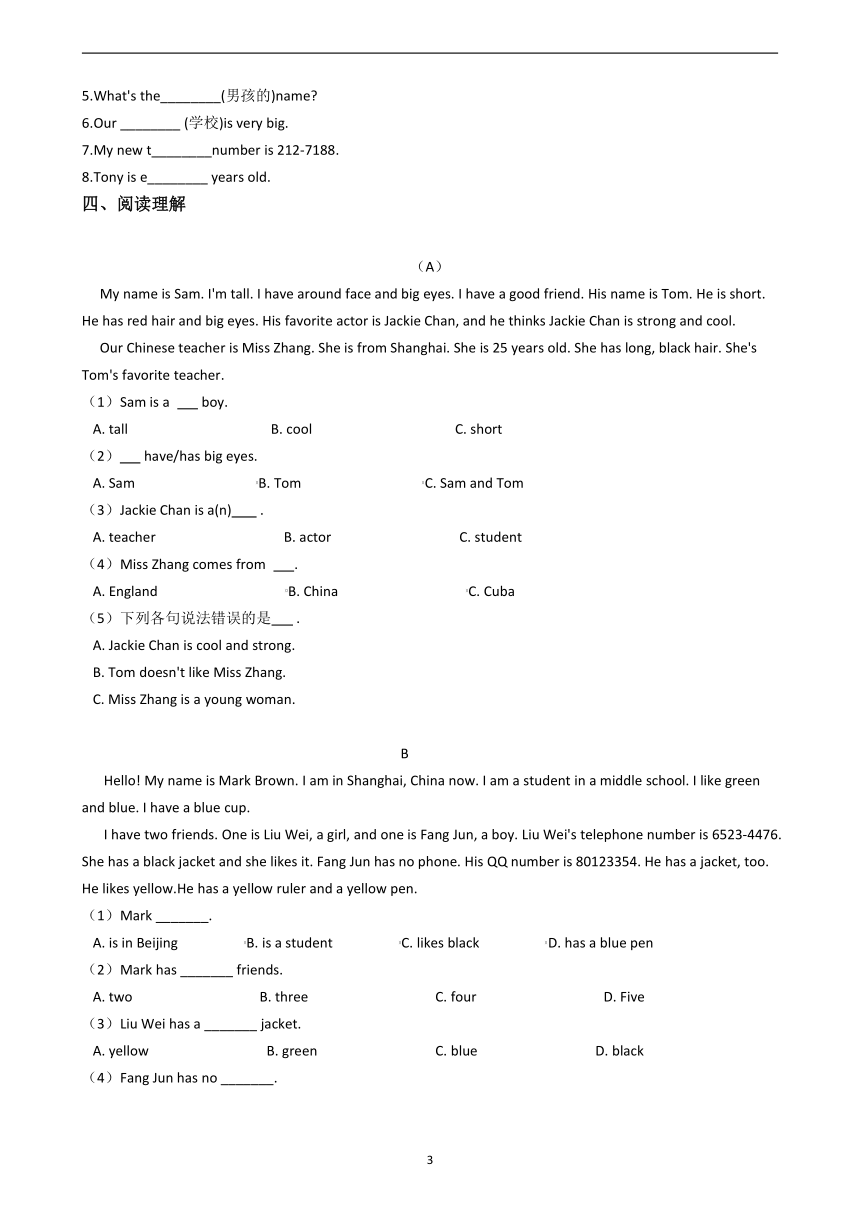 5.What's the________(男孩的)name?
6.Our ________ (学校)is very big.
7.My new t________number is 212-7188.
8.Tony is e________ years old.
四、阅读理解

（A）

My name is Sam. I'm tall. I have around face and big eyes. I have a good friend. His name is Tom. He is short. He has red hair and big eyes. His favorite actor is Jackie Chan, and he thinks Jackie Chan is strong and cool.

Our Chinese teacher is Miss Zhang. She is from Shanghai. She is 25 years old. She has long, black hair. She's Tom's favorite teacher.

（1）Sam is a ___ boy.
A. tall B. cool C. short
（2）___ have/has big eyes.
A. Sam B. Tom C. Sam and Tom
（3）Jackie Chan is a(n)____ .
A. teacher B. actor C. student
（4）Miss Zhang comes from ___.
A. England B. China C. Cuba
（5）下列各句说法错误的是___ .
A. Jackie Chan is cool and strong.
B. Tom doesn't like Miss Zhang.
C. Miss Zhang is a young woman.

B

Hello! My name is Mark Brown. I am in Shanghai, China now. I am a student in a middle school. I like green and blue. I have a blue cup.

I have two friends. One is Liu Wei, a girl, and one is Fang Jun, a boy. Liu Wei's telephone number is 6523-4476. She has a black jacket and she likes it. Fang Jun has no phone. His QQ number is 80123354. He has a jacket, too. He likes yellow.He has a yellow ruler and a yellow pen.

（1）Mark _______.
A. is in Beijing B. is a student C. likes black D. has a blue pen
（2）Mark has _______ friends.
A. two B. three C. four D. Five
（3）Liu Wei has a _______ jacket.
A. yellow B. green C. blue D. black
（4）Fang Jun has no _______.

3